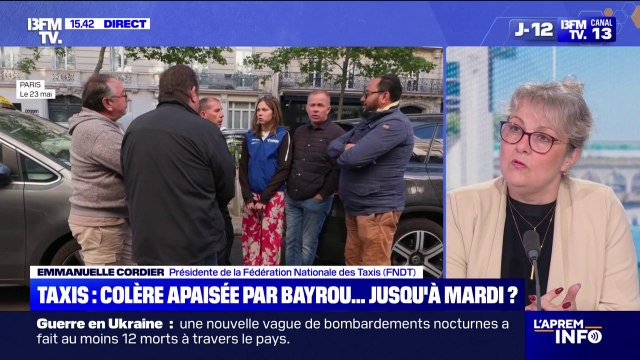 BFM TV. 15.42 DIRECT

J-12 BFM TV. CANAL 13

PARIS
Le 23 mai

EMMANUELLE CORDIER Présidente de la Fédération Nationale des Taxis (FNDT)

TAXIS : COLÈRE APAISÉE PAR BAYROU... JUSQU'À MARDI ?

Guerre en Ukraine : une nouvelle vague de bombardements nocturnes a fait au moins 12 morts à travers le pays.

L'APREM INFO